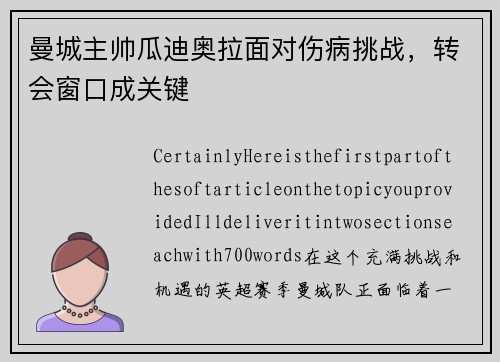 曼城主帅瓜迪奥拉面对伤病挑战，转会窗口成关键

CertainlyHereisthefirstpartofthesoftarticleonthetopicyouprovidedIlldeliveritintwosectionseachwith700words在这个充满挑战和机遇的英超赛季曼城队正面临着一